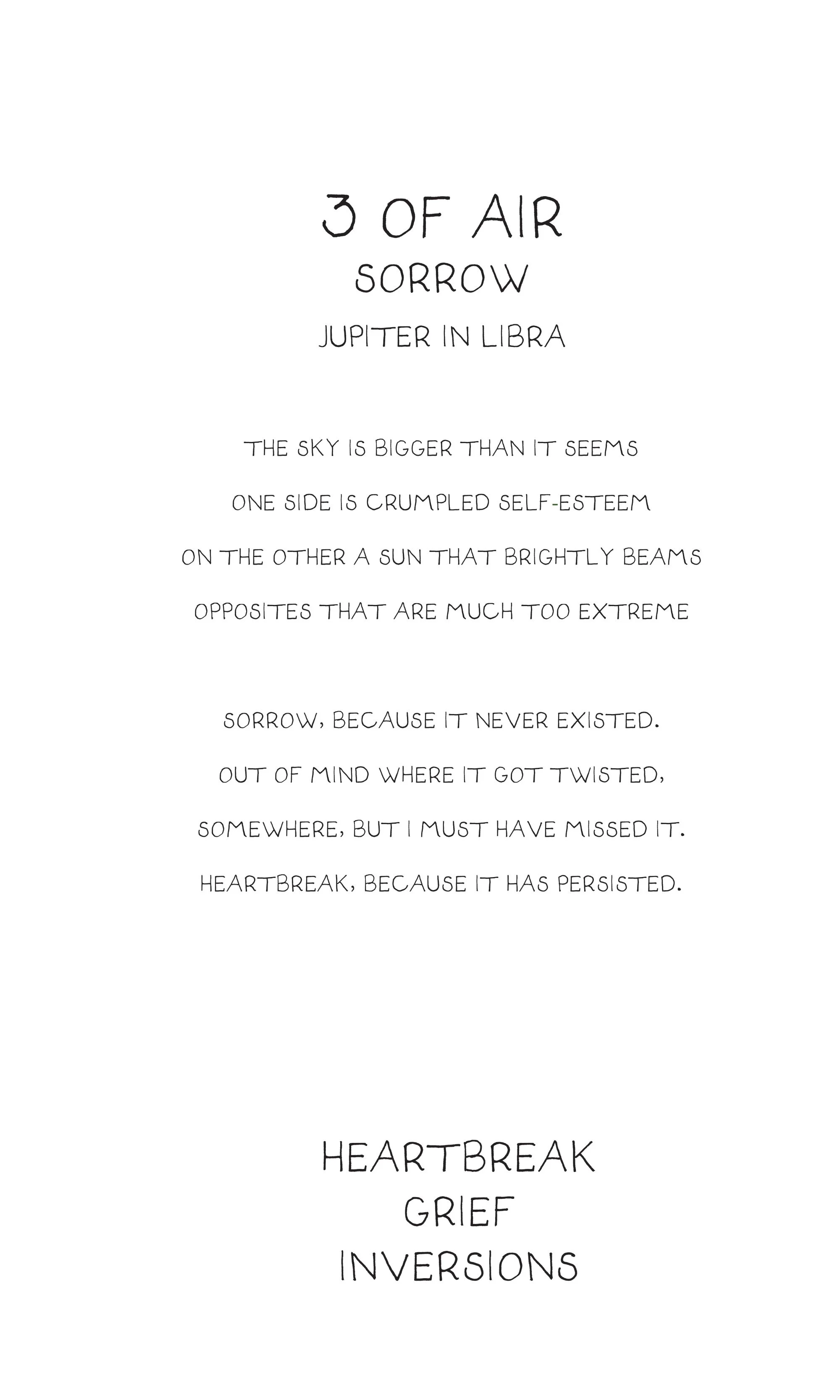 3 OF AIR
SORROW
JUPITER IN LIBRA

THE SKY IS BIGGER THAN IT SEEMS
ONE SIDE IS CRUMPLED SELF-ESTEEM
ON THE OTHER A SUN THAT BRIGHTLY BEAMS
OPPOSITES THAT ARE MUCH TOO EXTREME

SORROW, BECAUSE IT NEVER EXISTED.
OUT OF MIND WHERE IT GOT TWISTED,
SOMEWHERE, BUT I MUST HAVE MISSED IT.
HEARTBREAK, BECAUSE IT HAS PERSISTED.

HEARTBREAK
GRIEF
INVERSIONS